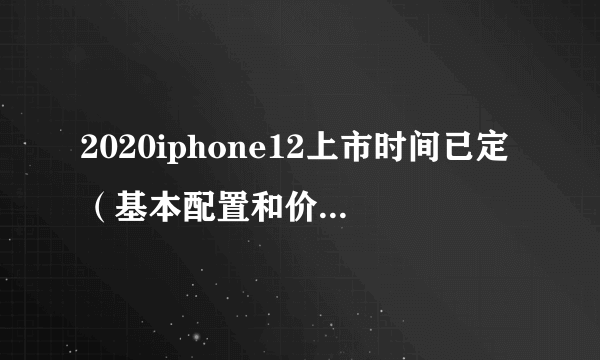 2020iphone12上市时间已定（基本配置和价...